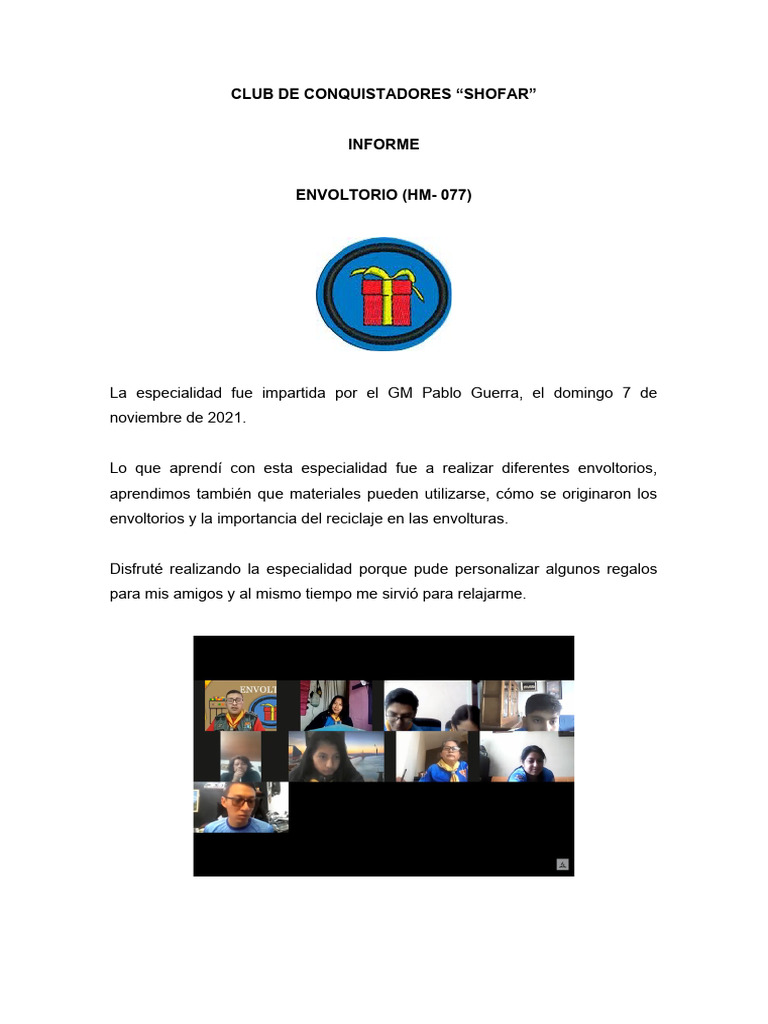 CLUB DE CONQUISTADORES “SHOFAR”

INFORME

ENVOLTORIO (HM- 077)

La especialidad fue impartida por el GM Pablo Guerra, el domingo 7 de noviembre de 2021.

Lo que aprendí con esta especialidad fue a realizar diferentes envoltorios, aprendimos también que materiales pueden utilizarse, cómo se originaron los envoltorios y la importancia del reciclaje en las envolturas.

Disfruté realizando la especialidad porque pude personalizar algunos regalos para mis amigos y al mismo tiempo me sirvió para relajarme.

ENVOLT